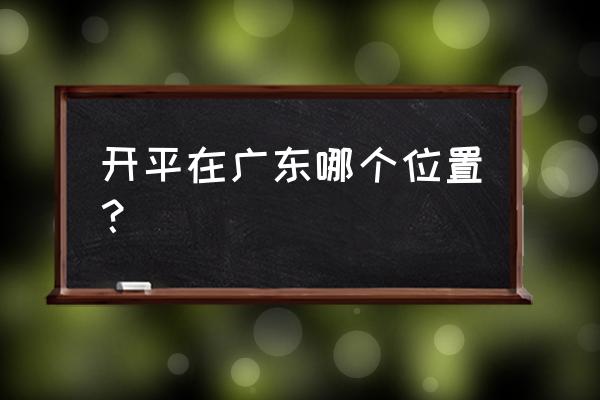 开平在广东哪个位置？